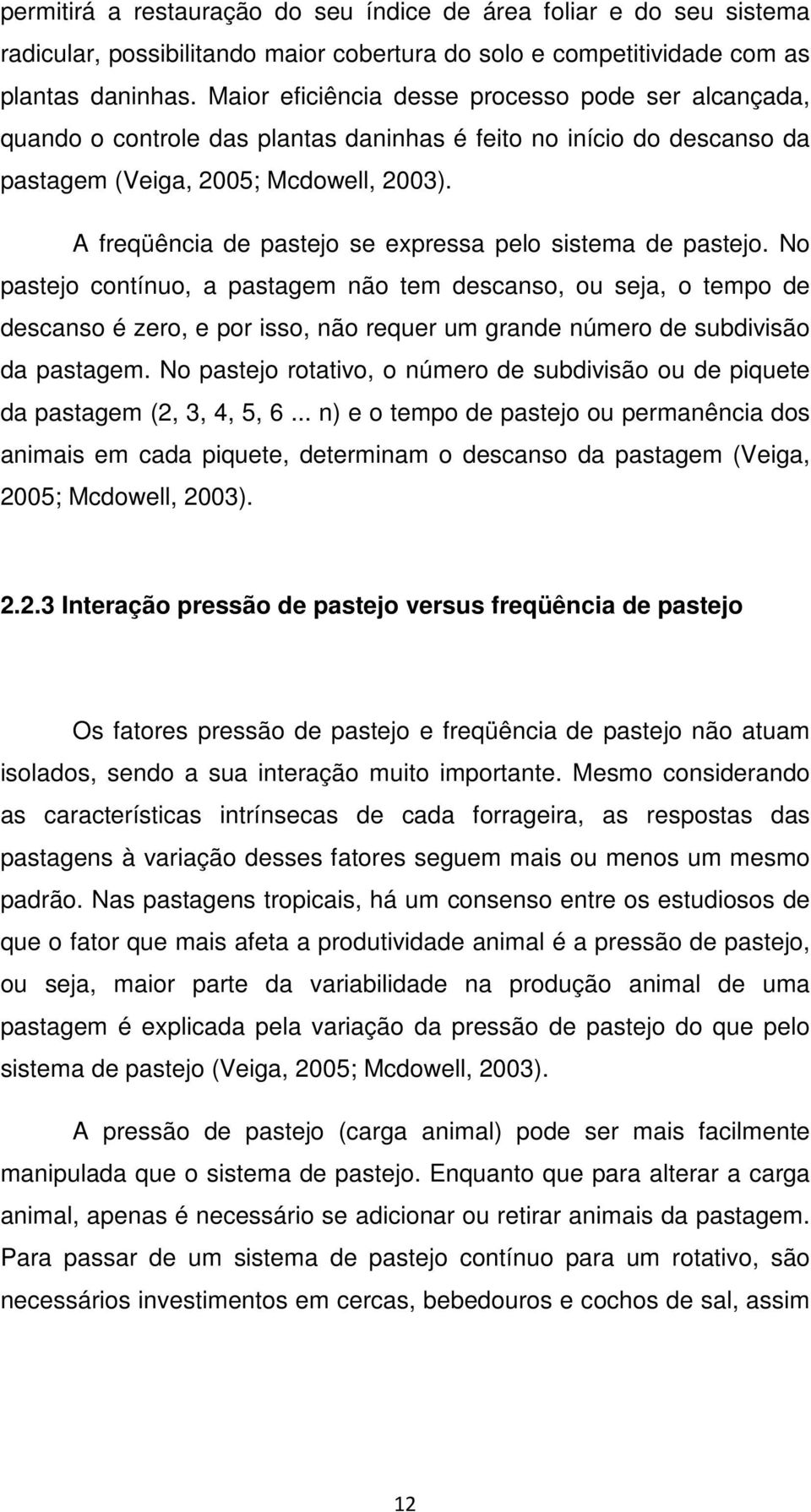 permitirá a restauração do seu índice de área foliar e do seu sistema radicular, possibilitando maior cobertura do solo e competitividade com as plantas daninhas. Maior eficiência desse processo pode ser alcançada, quando o controle das plantas daninhas é feito no início do descanso da pastagem (Veiga, 2005; Mcdowell, 2003).

A freqüência de pastejo se expressa pelo sistema de pastejo. No pastejo contínuo, a pastagem não tem descanso, ou seja, o tempo de descanso é zero, e por isso, não requer um grande número de subdivisão da pastagem. No pastejo rotativo, o número de subdivisão ou de piquete da pastagem (2, 3, 4, 5, 6 ... n) e o tempo de pastejo ou permanência dos animais em cada piquete, determinam o descanso da pastagem (Veiga, 2005; Mcdowell, 2003).

2.2.3 Interação pressão de pastejo versus freqüência de pastejo

Os fatores pressão de pastejo e freqüência de pastejo não atuam isolados, sendo a sua interação muito importante. Mesmo considerando as características intrínsecas de cada forrageira, as respostas das pastagens à variação desses fatores seguem mais ou menos um mesmo padrão. Nas pastagens tropicais, há um consenso entre os estudiosos de que o fator que mais afeta a produtividade animal é a pressão de pastejo, ou seja, maior parte da variabilidade na produção animal de uma pastagem é explicada pela variação da pressão de pastejo do que pelo sistema de pastejo (Veiga, 2005; Mcdowell, 2003).

A pressão de pastejo (carga animal) pode ser mais facilmente manipulada que o sistema de pastejo. Enquanto que para alterar a carga animal, apenas é necessário se adicionar ou retirar animais da pastagem. Para passar de um sistema de pastejo contínuo para um rotativo, são necessários investimentos em cercas, bebedouros e cochos de sal, assim

12